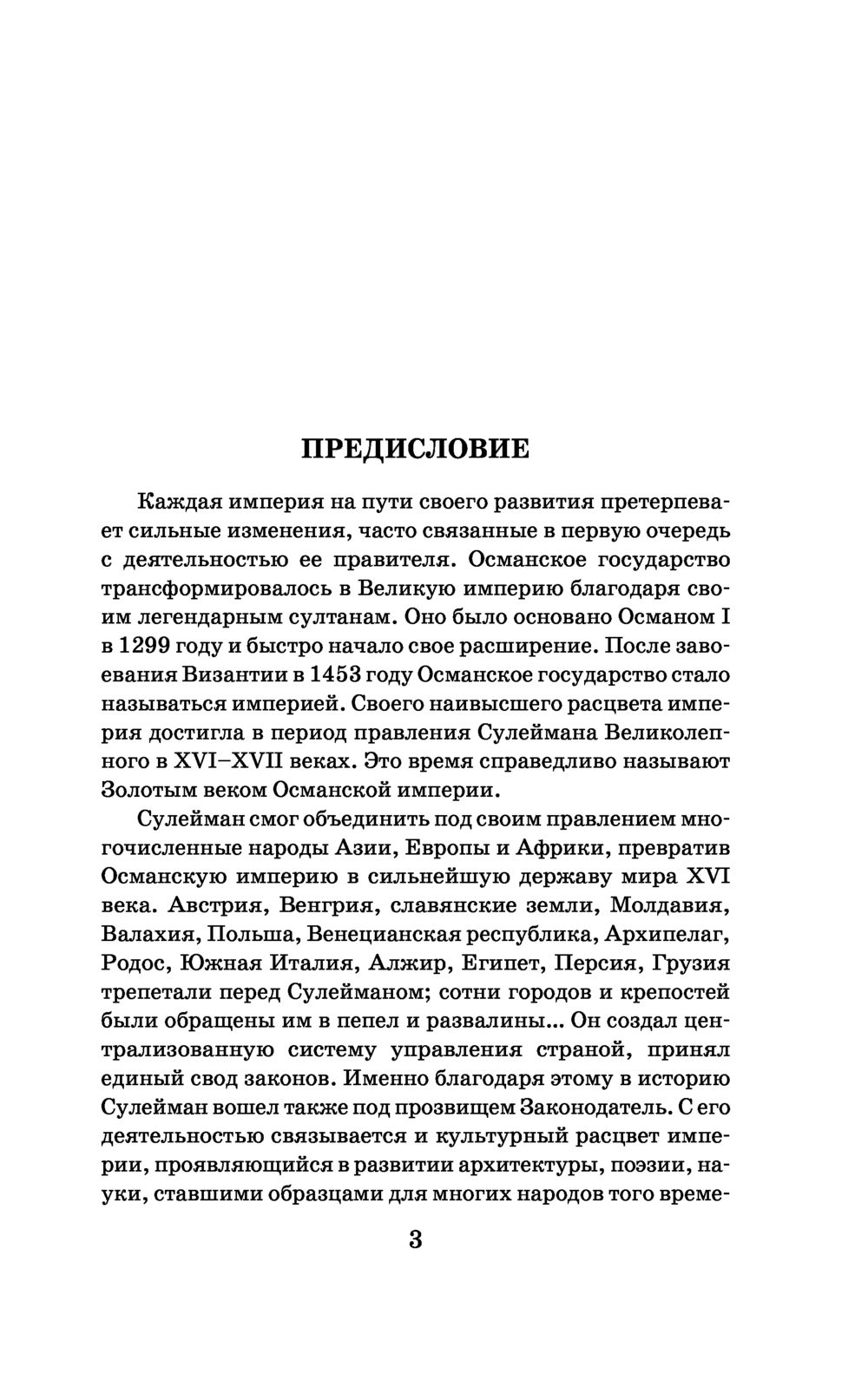 ПРЕДИСЛОВИЕ

Каждая империя на пути своего развития претерпевает сильные изменения, часто связанные в первую очередь с деятельностью ее правителя. Османское государство трансформировалось в Великую империю благодаря своим легендарным султанам. Оно было основано Османом I в 1299 году и быстро начало свое расширение. После завоевания Византии в 1453 году Османское государство стало называться империей. Своего наивысшего расцвета империя достигла в период правления Сулеймана Великолепного в XVI–XVII веках. Это время справедливо называют Золотым веком Османской империи.

Сулейман смог объединить под своим правлением многочисленные народы Азии, Европы и Африки, превратив Османскую империю в сильнейшую державу мира XVI века. Австрия, Венгрия, славянские земли, Молдавия, Валахия, Польша, Венецианская республика, Архипелаг, Родос, Южная Италия, Алжир, Египет, Персия, Грузия трепетали перед Сулейманом; сотни городов и крепостей были обращены им в пепел и развалины... Он создал централизованную систему управления страной, принял единый свод законов. Именно благодаря этому в историю Сулейман вошел также под прозвищем Законодатель. С его деятельностью связывается и культурный расцвет империи, проявляющийся в развитии архитектуры, поэзии, науки, ставшими образцами для многих народов того време-

3